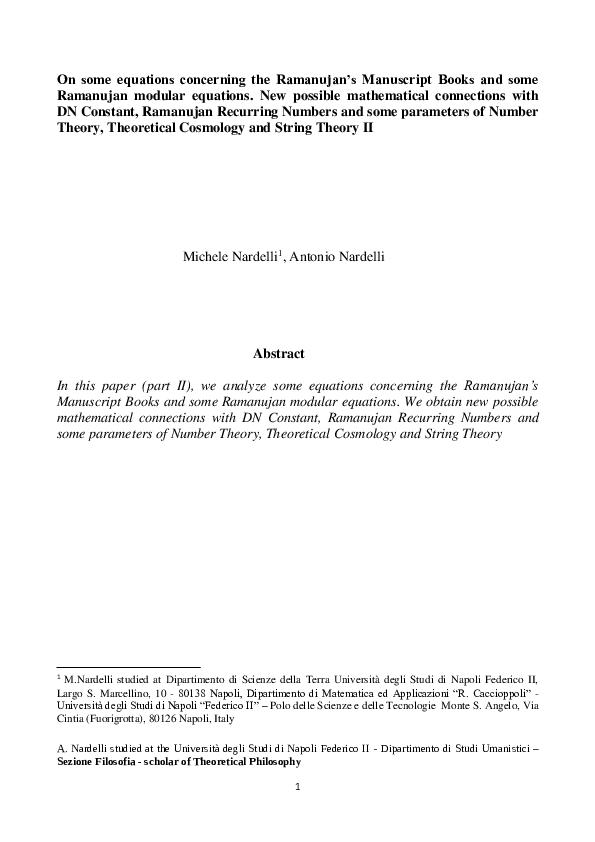 On some equations concerning the Ramanujan's Manuscript Books and some Ramanujan modular equations. New possible mathematical connections with DN Constant, Ramanujan Recurring Numbers and some parameters of Number Theory, Theoretical Cosmology and String Theory II

Michele Nardelli$^1$, Antonio Nardelli

Abstract

In this paper (part II), we analyze some equations concerning the Ramanujan's Manuscript Books and some Ramanujan modular equations. We obtain new possible mathematical connections with DN Constant, Ramanujan Recurring Numbers and some parameters of Number Theory, Theoretical Cosmology and String Theory

$^1$ M.Nardelli studied at Dipartimento di Scienze della Terra Università degli Studi di Napoli Federico II, Largo S. Marcellino, 10 - 80138 Napoli, Dipartimento di Matematica ed Applicazioni "R. Caccioppoli" - Università degli Studi di Napoli "Federico II" – Polo delle Scienze e delle Tecnologie Monte S. Angelo, Via Cintia (Fuorigrotta), 80126 Napoli, Italy

A. Nardelli studied at the Università degli Studi di Napoli Federico II - Dipartimento di Studi Umanistici – Sezione Filosofia - scholar of Theoretical Philosophy

1